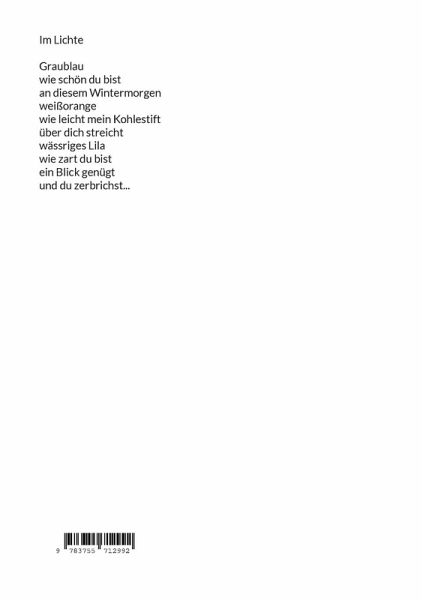 Im Lichte

Graublau
wie schön du bist
an diesem Wintermorgen
weißorange
wie leicht mein Kohlestift
über dich streicht
wässriges Lila
wie zart du bist
ein Blick genügt
und du zerbrichst...

9 783755 712992